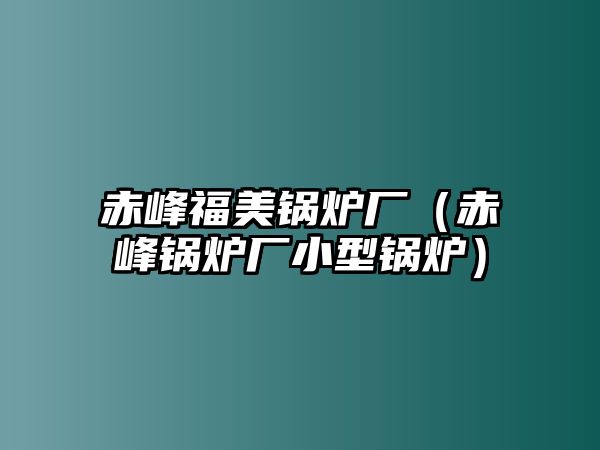 赤峰福美锅炉厂（赤峰锅炉厂小型锅炉）